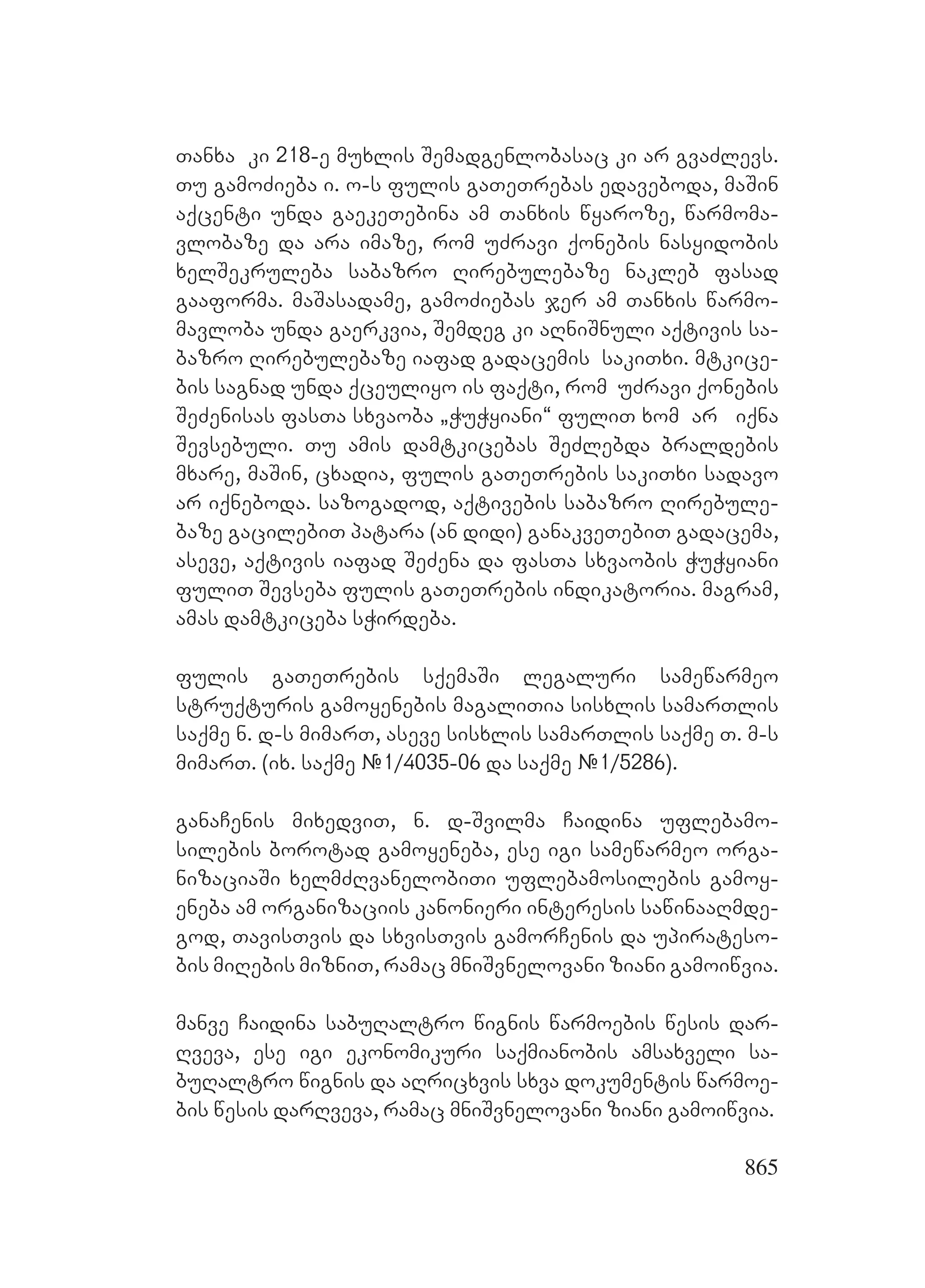 თანხა კი 218-ე მუხლის შემადგენლობასაც კი არ გვაძლევს. თუ გამოძიება ი. ო-ს ფულის გათეთრებას ედავებოდა, მაშინ აქცენტი უნდა გაეკეთებინა ამ თანხის წყაროზე, წარმომავლობაზე და არა იმაზე, რომ უძრავი ქონების ნასყიდობის ხელშეკრულება საბაზრო ღირებულებაზე ნაკლებ ფასად გააფორმა. მაშასადამე, გამოძიებას ჯერ ამ თანხის წარმომავლობა უნდა გაერკვია, შემდეგ კი აღნიშნული აქტივის საბაზრო ღირებულებაზე იაფად გადაცემის საკითხი. მტკიცების საგნად უნდა ქცეულიყო ის ფაქტი, რომ უძრავი ქონების შეძენისას ფასთა სხვაობა „ჭუჭყიანი“ ფულით ხომ არ იქნა შევსებული. თუ ამის დამტკიცებას შეძლებდა ბრალდების მხარე, მაშინ, ცხადია, ფულის გათეთრების საკითხი სადავო არ იქნებოდა. საზოგადოდ, აქტივების საბაზრო ღირებულებაზე გაცილებით პატარა (ან დიდი) განაკვეთებით გადაცემა, ასევე, აქტივის იაფად შეძენა და ფასთა სხვაობის ჭუჭყიანი ფულით შევსება ფულის გათეთრების ინდიკატორია. მაგრამ, ამას დამტკიცება სჭირდება.

ფულის გათეთრების სქემაში ლეგალური სამეწარმეო სტრუქტურის გამოყენების მაგალითია სისხლის სამართლის საქმე ნ. დ-ს მიმართ, ასევე სისხლის სამართლის საქმე თ. მ-ს მიმართ. (იხ. საქმე №1/4035-06 და საქმე №1/5286).

განაჩენის მიხედვით, ნ. დ-შვილმა ჩაიდინა უფლებამოსილების ბოროტად გამოყენება, ესე იგი სამეწარმეო ორგანიზაციაში ხელმძღვანელობითი უფლებამოსილების გამოყენება ამ ორგანიზაციის კანონიერი ინტერესის საწინააღმდეგოდ, თავისთვის და სხვისთვის გამორჩენის და უპირატესობის მიღების მიზნით, რამაც მნიშვნელოვანი ზიანი გამოიწვია.

მანვე ჩაიდინა საბუღალტრო წიგნის წარმოების წესის დარღვევა, ესე იგი ეკონომიკური საქმიანობის ამსახველი საბუღალტრო წიგნის და აღრიცხვის სხვა დოკუმენტის წარმოების წესის დარღვევა, რამაც მნიშვნელოვანი ზიანი გამოიწვია.

865